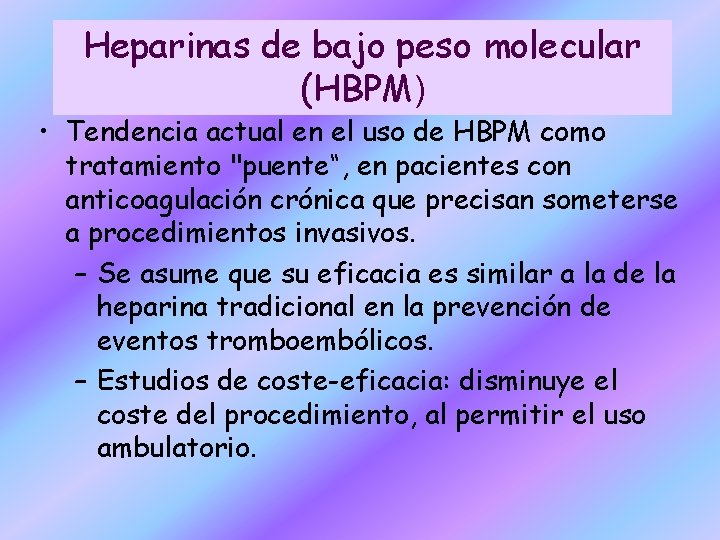 Heparinas de bajo peso molecular (HBPM)

• Tendencia actual en el uso de HBPM como tratamiento "puente“, en pacientes con anticoagulación crónica que precisan someterse a procedimientos invasivos.

– Se asume que su eficacia es similar a la de la heparina tradicional en la prevención de eventos tromboembólicos.

– Estudios de coste-eficacia: disminuye el coste del procedimiento, al permitir el uso ambulatorio.